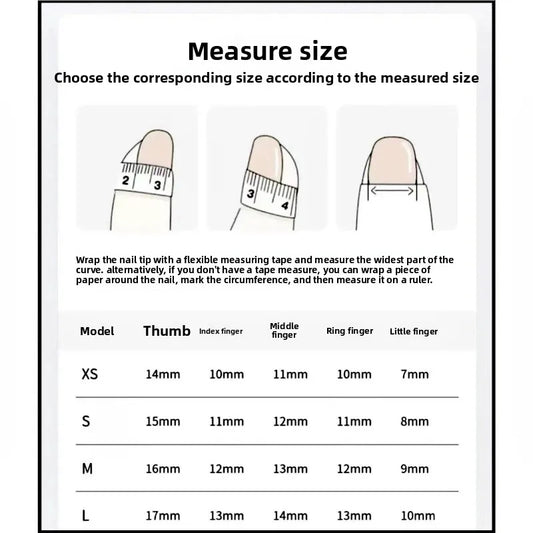 Measure size

Choose the corresponding size according to the measured size

2 3

3 4

Wrap the nail tip with a flexible measuring tape and measure the widest part of the curve. alternatively, if you don't have a tape measure, you can wrap a piece of paper around the nail, mark the circumference, and then measure it on a ruler.

| Model | Thumb | Index finger | Middle finger | Ring finger | Little finger |
|---|---|---|---|---|---|
| XS | 14mm | 10mm | 11mm | 10mm | 7mm |
| S | 15mm | 11mm | 12mm | 11mm | 8mm |
| M | 16mm | 12mm | 13mm | 12mm | 9mm |
| L | 17mm | 13mm | 14mm | 13mm | 10mm |